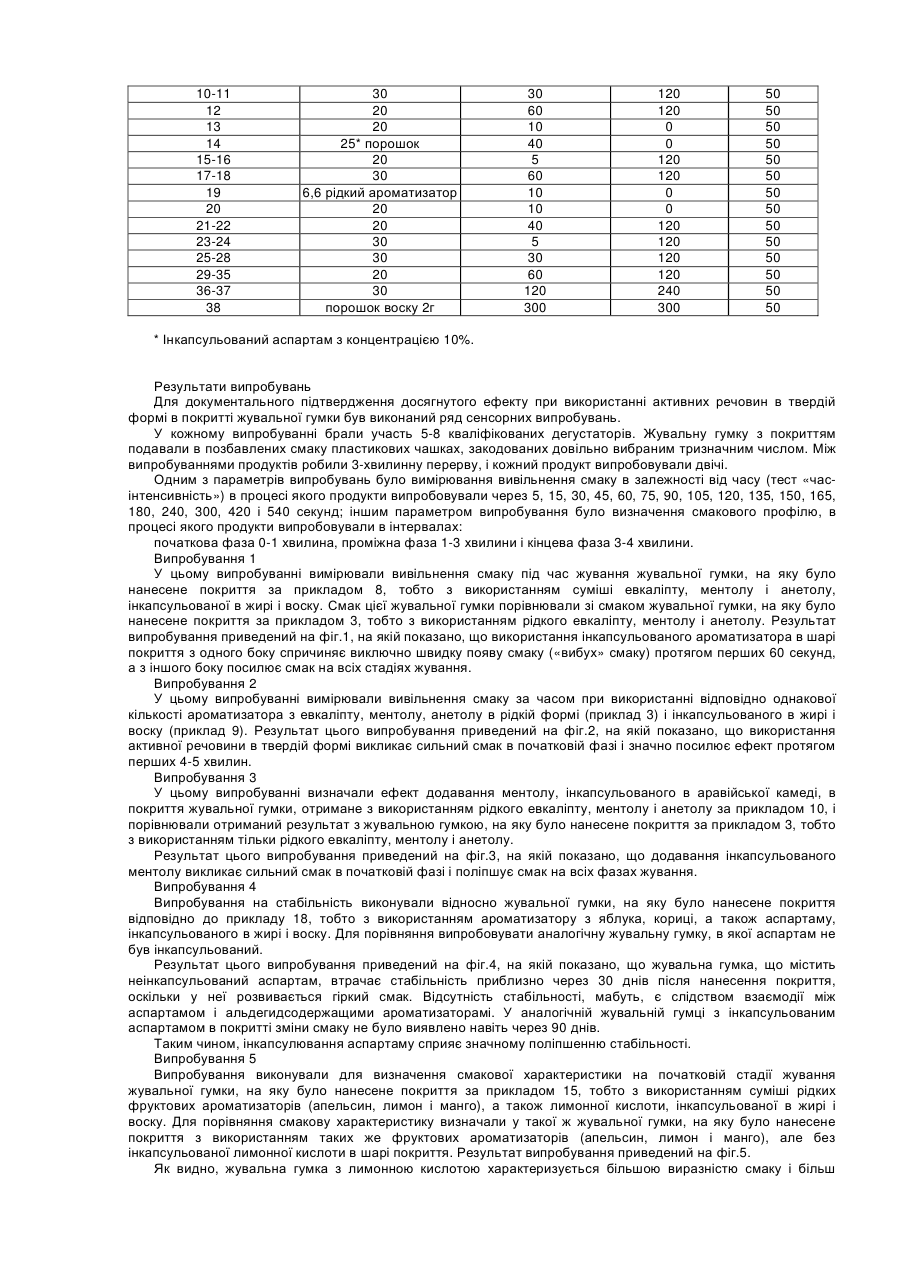 | 10-11 | 30 | 30 | 120 | 50 |
|---|---|---|---|---|
| 12 | 20 | 60 | 120 | 50 |
| 13 | 20 | 10 | 0 | 50 |
| 14 | 25* порошок | 40 | 0 | 50 |
| 15-16 | 20 | 5 | 120 | 50 |
| 17-18 | 30 | 60 | 120 | 50 |
| 19 | 6,6 рідкий ароматизатор | 10 | 0 | 50 |
| 20 | 20 | 10 | 0 | 50 |
| 21-22 | 20 | 40 | 120 | 50 |
| 23-24 | 30 | 5 | 120 | 50 |
| 25-28 | 30 | 30 | 120 | 50 |
| 29-35 | 20 | 60 | 120 | 50 |
| 36-37 | 30 | 120 | 240 | 50 |
| 38 | порошок воску 2г | 300 | 300 | 50 |

* Інкапсульований аспартам з концентрацією 10%.

Результати випробувань
Для документального підтвердження досягнутого ефекту при використанні активних речовин в твердій формі в покритті жувальної гумки був виконаний ряд сенсорних випробувань.

У кожному випробуванні брали участь 5-8 кваліфікованих дегустаторів. Жувальну гумку з покриттям подавали в позбавлених смаку пластикових чашках, закодованих довільно вибраним тризначним числом. Між випробуваннями продуктів робили 3-хвилинну перерву, і кожний продукт випробовували двічі.

Одним з параметрів випробувань було вимірювання вивільнення смаку в залежності від часу (тест «час-інтенсивність») в процесі якого продукти випробовували через 5, 15, 30, 45, 60, 75, 90, 105, 120, 135, 150, 165, 180, 240, 300, 420 і 540 секунд; іншим параметром випробування було визначення смакового профілю, в процесі якого продукти випробовували в інтервалах:

початкова фаза 0-1 хвилина, проміжна фаза 1-3 хвилини і кінцева фаза 3-4 хвилини.

Випробування 1

У цьому випробуванні вимірювали вивільнення смаку під час жування жувальної гумки, на яку було нанесене покриття за прикладом 8, тобто з використанням суміші евкаліпту, ментолу і анетолу, інкапсульованої в жирі і воску. Смак цієї жувальної гумки порівнювали зі смаком жувальної гумки, на яку було нанесене покриття за прикладом 3, тобто з використанням рідкого евкаліпту, ментолу і анетолу. Результат випробування приведений на фіг.1, на якій показано, що використання інкапсульованого ароматизатора в шарі покриття з одного боку спричиняє виключно швидку появу смаку («вибух» смаку) протягом перших 60 секунд, а з іншого боку посилює смак на всіх стадіях жування.

Випробування 2

У цьому випробуванні вимірювали вивільнення смаку за часом при використанні відповідно однакової кількості ароматизатора з евкаліпту, ментолу, анетолу в рідкій формі (приклад 3) і інкапсульованого в жирі і воску (приклад 9). Результат цього випробування приведений на фіг.2, на якій показано, що використання активної речовини в твердій формі викликає сильний смак в початковій фазі і значно посилює ефект протягом перших 4-5 хвилин.

Випробування 3

У цьому випробуванні визначали ефект додавання ментолу, інкапсульованого в аравійської камеді, в покриття жувальної гумки, отримане з використанням рідкого евкаліпту, ментолу і анетолу за прикладом 10, і порівнювали отриманий результат з жувальною гумкою, на яку було нанесене покриття за прикладом 3, тобто з використанням тільки рідкого евкаліпту, ментолу і анетолу.

Результат цього випробування приведений на фіг.3, на якій показано, що додавання інкапсульованого ментолу викликає сильний смак в початковій фазі і поліпшує смак на всіх фазах жування.

Випробування 4

Випробування на стабільність виконували відносно жувальної гумки, на яку було нанесене покриття відповідно до прикладу 18, тобто з використанням ароматизатору з яблука, кориці, а також аспартаму, інкапсульованого в жирі і воску. Для порівняння випробовувати аналогічну жувальну гумку, в якої аспартам не був інкапсульований.

Результат цього випробування приведений на фіг.4, на якій показано, що жувальна гумка, що містить неінкапсульований аспартам, втрачає стабільність приблизно через 30 днів після нанесення покриття, оскільки у неї розвивається гіркий смак. Відсутність стабільності, мабуть, є слідством взаємодії між аспартамом і альдегидсодержащими ароматизаторамі. У аналогічній жувальній гумці з інкапсульованим аспартамом в покритті зміни смаку не було виявлено навіть через 90 днів.

Таким чином, інкапсулювання аспартаму сприяє значному поліпшенню стабільності.

Випробування 5

Випробування виконували для визначення смакової характеристики на початковій стадії жування жувальної гумки, на яку було нанесене покриття за прикладом 15, тобто з використанням суміші рідких фруктових ароматизаторів (апельсин, лимон і манго), а також лимонної кислоти, інкапсульованої в жирі і воску. Для порівняння смакову характеристику визначали у такої ж жувальної гумки, на яку було нанесене покриття з використанням таких же фруктових ароматизаторів (апельсин, лимон і манго), але без інкапсульованої лимонної кислоти в шарі покриття. Результат випробування приведений на фіг.5.

Як видно, жувальна гумка з лимонною кислотою характеризується більшою виразністю смаку і більш